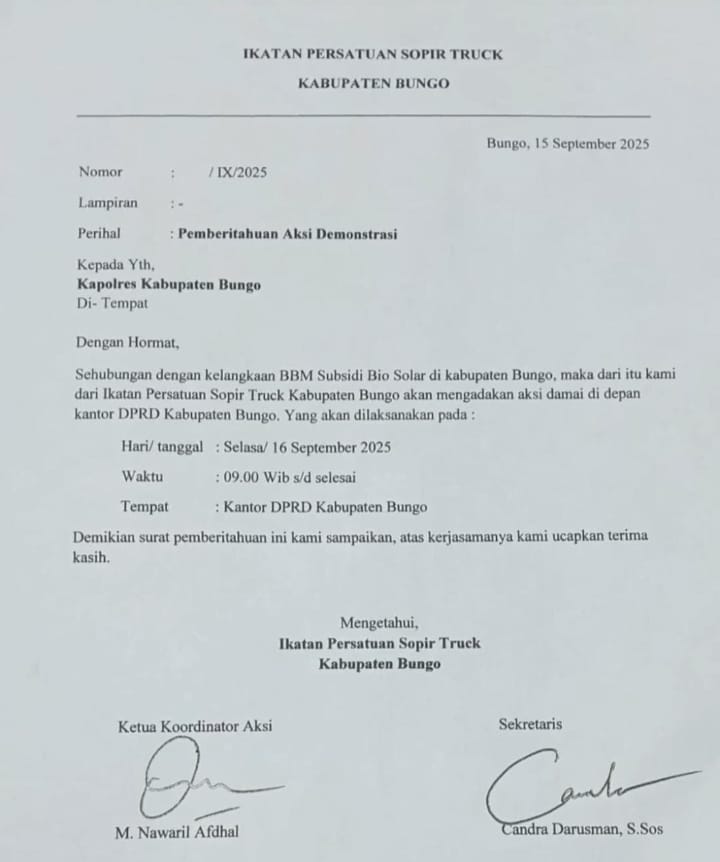 IKATAN PERSATUAN SOPIR TRUCK

KABUPATEN BUNGO

Bungo, 15 September 2025

Nomor : / IX/2025

Lampiran : -

Perihal : Pemberitahuan Aksi Demonstrasi

Kepada Yth,
Kapolres Kabupaten Bungo
Di- Tempat

Dengan Hormat,

Sehubungan dengan kelangkaan BBM Subsidi Bio Solar di kabupaten Bungo, maka dari itu kami dari Ikatan Persatuan Sopir Truck Kabupaten Bungo akan mengadakan aksi damai di depan kantor DPRD Kabupaten Bungo. Yang akan dilaksanakan pada :

Hari/ tanggal : Selasa/ 16 September 2025

Waktu : 09.00 Wib s/d selesai

Tempat : Kantor DPRD Kabupaten Bungo

Demikian surat pemberitahuan ini kami sampaikan, atas kerjasamanya kami ucapkan terima kasih.

Mengetahui,
Ikatan Persatuan Sopir Truck
Kabupaten Bungo

Ketua Koordinator Aksi

M. Nawaril Afdhal

Sekretaris

Candra Darusman, S.Sos